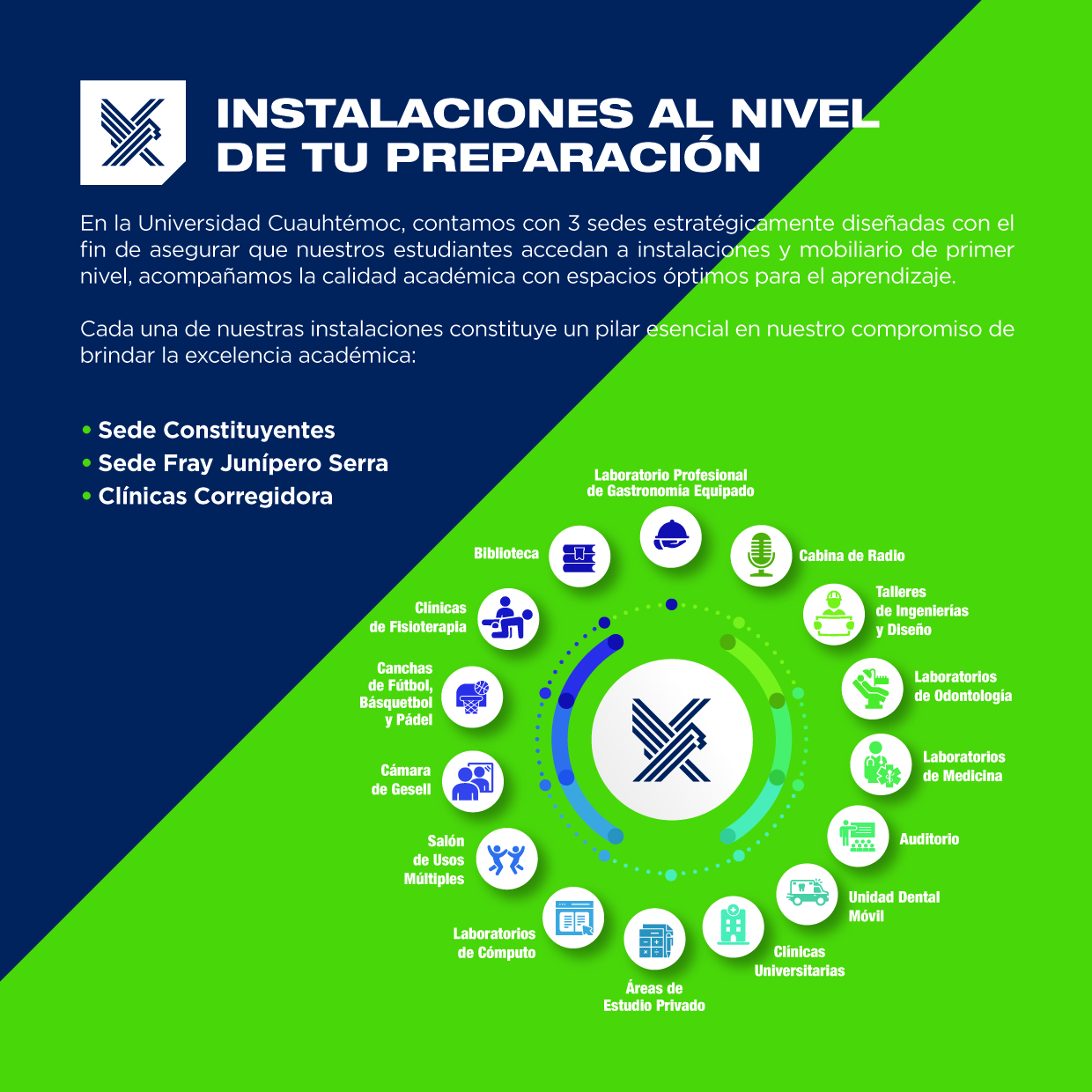 INSTALACIONES AL NIVEL DE TU PREPARACIÓN

En la Universidad Cuauhtémoc, contamos con 3 sedes estratégicamente diseñadas con el fin de asegurar que nuestros estudiantes accedan a instalaciones y mobiliario de primer nivel, acompañamos la calidad académica con espacios óptimos para el aprendizaje.

Cada una de nuestras instalaciones constituye un pilar esencial en nuestro compromiso de brindar la excelencia académica:

• Sede Constituyentes
• Sede Fray Junípero Serra
• Clínicas Corregidora

Laboratorio Profesional de Gastronomía Equipado

Cabina de Radio

Talleres de Ingenierías y Diseño

Laboratorios de Odontología

Laboratorios de Medicina

Auditorio

Unidad Dental Móvil

Clínicas Universitarias

Áreas de Estudio Privado

Laboratorios de Cómputo

Salón de Usos Múltiples

Cámara de Gesell

Canchas de Fútbol, Básquetbol y Pádel

Clínicas de Fisioterapia

Biblioteca